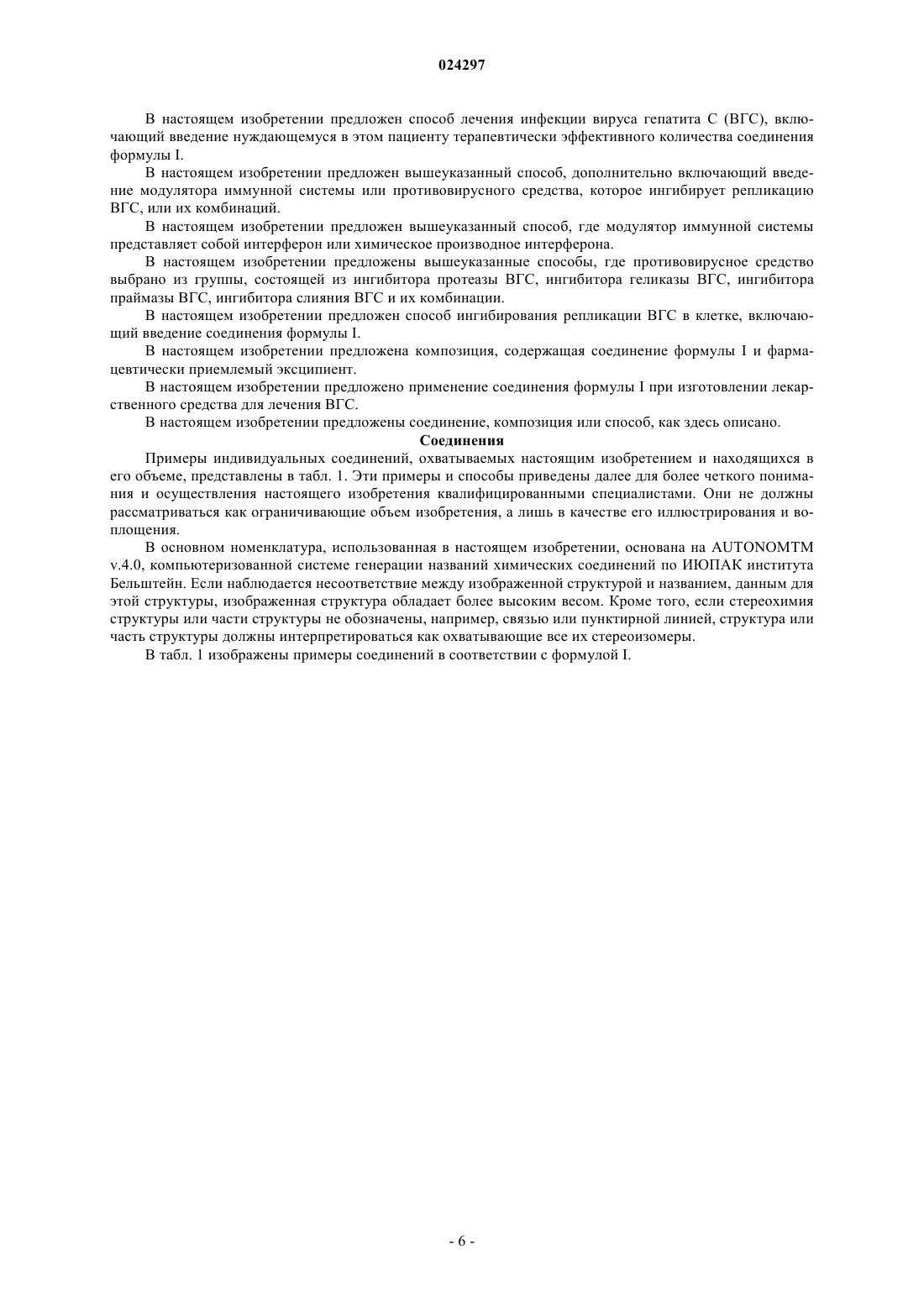 024297

В настоящем изобретении предложен способ лечения инфекции вируса гепатита С (ВГС), включающий введение нуждающемуся в этом пациенту терапевтически эффективного количества соединения формулы I.

В настоящем изобретении предложен вышеуказанный способ, дополнительно включающий введение модулятора иммунной системы или противовирусного средства, которое ингибирует репликацию ВГС, или их комбинаций.

В настоящем изобретении предложен вышеуказанный способ, где модулятор иммунной системы представляет собой интерферон или химическое производное интерферона.

В настоящем изобретении предложены вышеуказанные способы, где противовирусное средство выбрано из группы, состоящей из ингибитора протеазы ВГС, ингибитора геликазы ВГС, ингибитора праймазы ВГС, ингибитора слияния ВГС и их комбинации.

В настоящем изобретении предложен способ ингибирования репликации ВГС в клетке, включающий введение соединения формулы I.

В настоящем изобретении предложена композиция, содержащая соединение формулы I и фармацевтически приемлемый эксципиент.

В настоящем изобретении предложено применение соединения формулы I при изготовлении лекарственного средства для лечения ВГС.

В настоящем изобретении предложены соединение, композиция или способ, как здесь описано.

Соединения

Примеры индивидуальных соединений, охватываемых настоящим изобретением и находящихся в его объеме, представлены в табл. 1. Эти примеры и способы приведены далее для более четкого понимания и осуществления настоящего изобретения квалифицированными специалистами. Они не должны рассматриваться как ограничивающие объем изобретения, а лишь в качестве его иллюстрирования и воплощения.

В основном номенклатура, использованная в настоящем изобретении, основана на AUTONOMTM v.4.0, компьютеризованной системе генерации названий химических соединений по ИЮПАК института Бельштейн. Если наблюдается несоответствие между изображенной структурой и названием, данным для этой структуры, изображенная структура обладает более высоким весом. Кроме того, если стереохимия структуры или части структуры не обозначены, например, связью или пунктирной линией, структура или часть структуры должны интерпретироваться как охватывающие все их стереоизомеры.

В табл. 1 изображены примеры соединений в соответствии с формулой I.

- 6 -